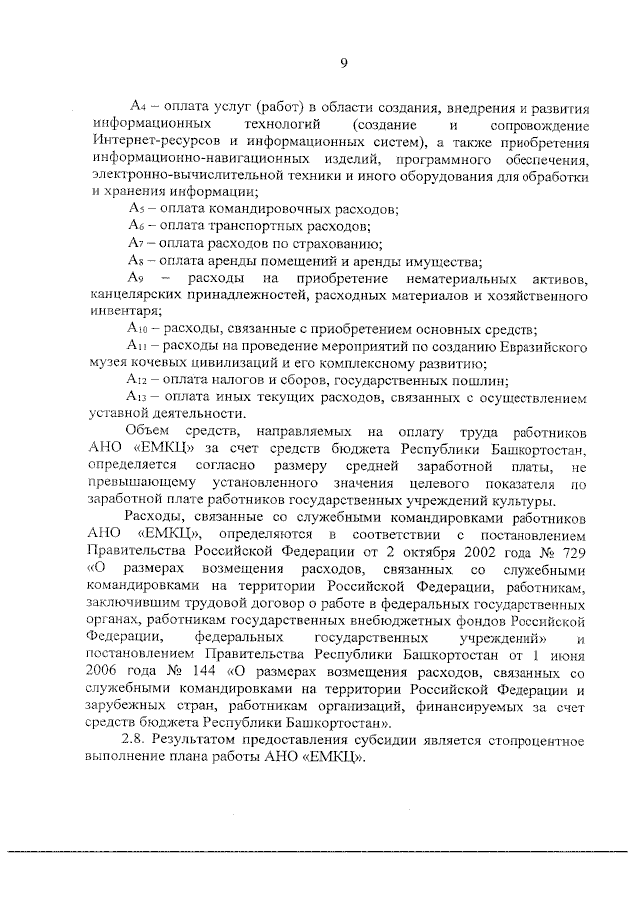 9

$A_4$ – оплата услуг (работ) в области создания, внедрения и развития информационных технологий (создание и сопровождение Интернет-ресурсов и информационных систем), а также приобретения информационно-навигационных изделий, программного обеспечения, электронно-вычислительной техники и иного оборудования для обработки и хранения информации;

$A_5$ – оплата командировочных расходов;

$A_6$ – оплата транспортных расходов;

$A_7$ – оплата расходов по страхованию;

$A_8$ – оплата аренды помещений и аренды имущества;

$A_9$ – расходы на приобретение нематериальных активов, канцелярских принадлежностей, расходных материалов и хозяйственного инвентаря;

$A_{10}$ – расходы, связанные с приобретением основных средств;

$A_{11}$ – расходы на проведение мероприятий по созданию Евразийского музея кочевых цивилизаций и его комплексному развитию;

$A_{12}$ – оплата налогов и сборов, государственных пошлин;

$A_{13}$ – оплата иных текущих расходов, связанных с осуществлением уставной деятельности.

Объем средств, направляемых на оплату труда работников АНО «ЕМКЦ» за счет средств бюджета Республики Башкортостан, определяется согласно размеру средней заработной платы, не превышающему установленного значения целевого показателя по заработной плате работников государственных учреждений культуры.

Расходы, связанные со служебными командировками работников АНО «ЕМКЦ», определяются в соответствии с постановлением Правительства Российской Федерации от 2 октября 2002 года № 729 «О размерах возмещения расходов, связанных со служебными командировками на территории Российской Федерации, работникам, заключившим трудовой договор о работе в федеральных государственных органах, работникам государственных внебюджетных фондов Российской Федерации, федеральных государственных учреждений» и постановлением Правительства Республики Башкортостан от 1 июня 2006 года № 144 «О размерах возмещения расходов, связанных со служебными командировками на территории Российской Федерации и зарубежных стран, работникам организаций, финансируемых за счет средств бюджета Республики Башкортостан».

2.8. Результатом предоставления субсидии является стопроцентное выполнение плана работы АНО «ЕМКЦ».